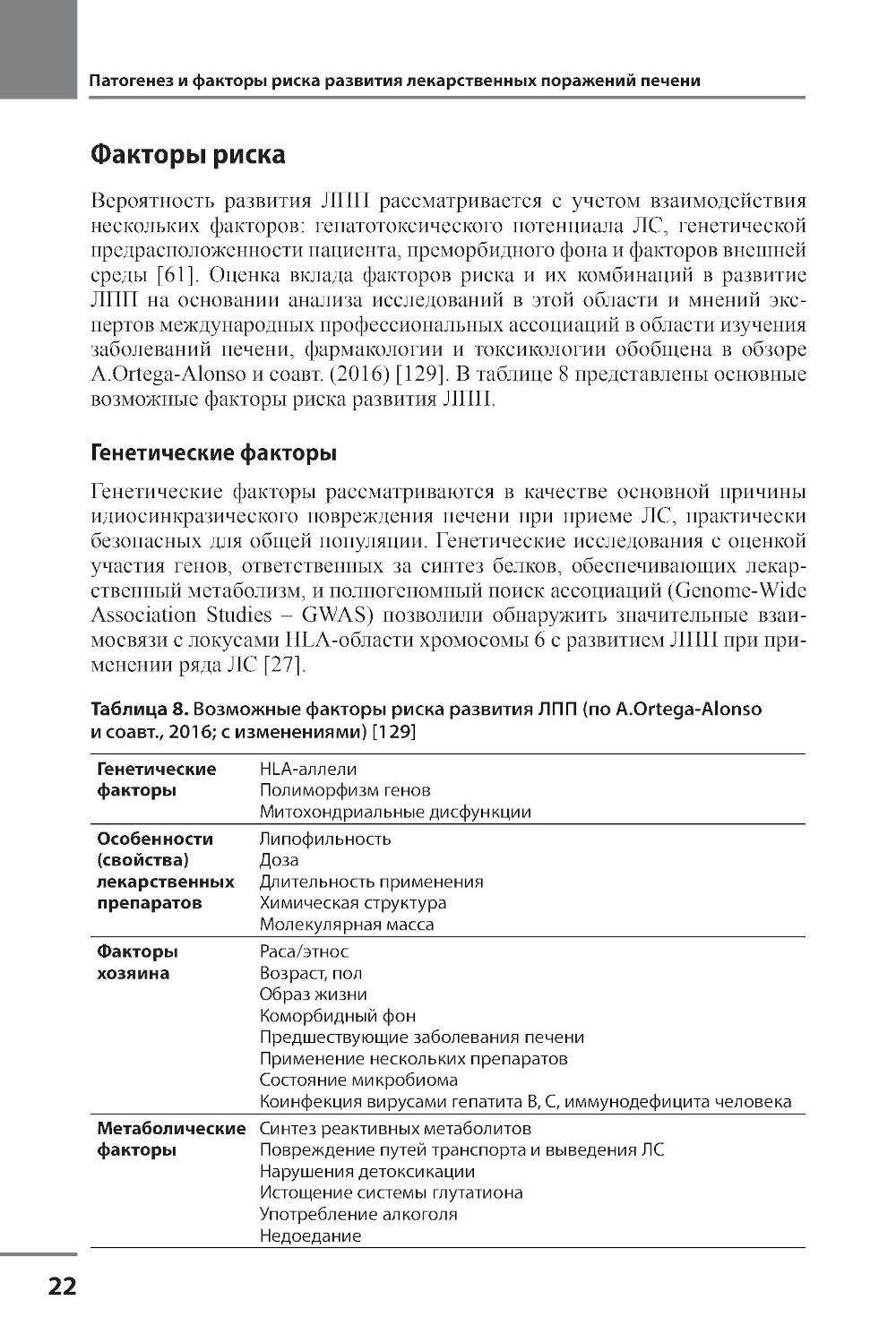 Патогенез и факторы риска развития лекарственных поражений печени

Факторы риска

Вероятность развития ЛПП рассматривается с учетом взаимодействия нескольких факторов: гепатотоксического потенциала ЛС, генетической предрасположенности пациента, преморбидного фона и факторов внешней среды [61]. Оценка вклада факторов риска и их комбинаций в развитие ЛПП на основании анализа исследований в этой области и мнений экспертов международных профессиональных ассоциаций в области изучения заболеваний печени, фармакологии и токсикологии обобщена в обзоре A.Ortega-Alonso и соавт. (2016) [129]. В таблице 8 представлены основные возможные факторы риска развития ЛПП.

Генетические факторы

Генетические факторы рассматриваются в качестве основной причины идиосинкразического повреждения печени при приеме ЛС, практически безопасных для общей популяции. Генетические исследования с оценкой участия генов, ответственных за синтез белков, обеспечивающих лекарственный метаболизм, и полногеномный поиск ассоциаций (Genome-Wide Association Studies – GWAS) позволили обнаружить значительные взаимосвязи с локусами HLA-области хромосомы 6 с развитием ЛПП при применении ряда ЛС [27].

Таблица 8. Возможные факторы риска развития ЛПП (по A.Ortega-Alonso и соавт., 2016; с изменениями) [129]

| | |
|---|---|
| Генетические факторы | HLA-аллели<br>Полиморфизм генов<br>Митохондриальные дисфункции |
| Особенности (свойства) лекарственных препаратов | Липофильность<br>Доза<br>Длительность применения<br>Химическая структура<br>Молекулярная масса |
| Факторы хозяина | Раса/этнос<br>Возраст, пол<br>Образ жизни<br>Коморбидный фон<br>Предшествующие заболевания печени<br>Применение нескольких препаратов<br>Состояние микробиома<br>Коинфекция вирусами гепатита B, C, иммунодефицита человека |
| Метаболические факторы | Синтез реактивных метаболитов<br>Повреждение путей транспорта и выведения ЛС<br>Нарушения детоксикации<br>Истощение системы глутатиона<br>Употребление алкоголя<br>Недоедание |

22